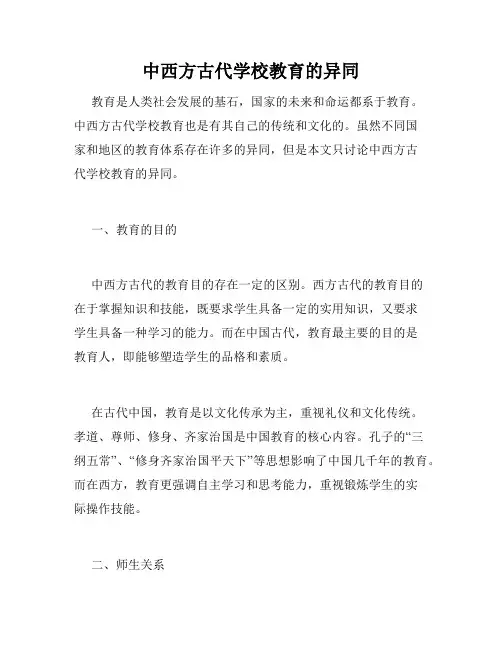 中西方古代学校教育的异同

教育是人类社会发展的基石，国家的未来和命运都系于教育。中西方古代学校教育也是有其自己的传统和文化的。虽然不同国家和地区的教育体系存在许多的异同，但是本文只讨论中西方古代学校教育的异同。

一、教育的目的

中西方古代的教育目的存在一定的区别。西方古代的教育目的在于掌握知识和技能，既要求学生具备一定的实用知识，又要求学生具备一种学习的能力。而在中国古代，教育最主要的目的是教育人，即能够塑造学生的品格和素质。

在古代中国，教育是以文化传承为主，重视礼仪和文化传统。孝道、尊师、修身、齐家治国是中国教育的核心内容。孔子的“三纲五常”、“修身齐家治国平天下”等思想影响了中国几千年的教育。而在西方，教育更强调自主学习和思考能力，重视锻炼学生的实际操作技能。

二、师生关系